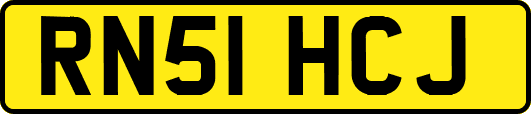 RN51 HCJ